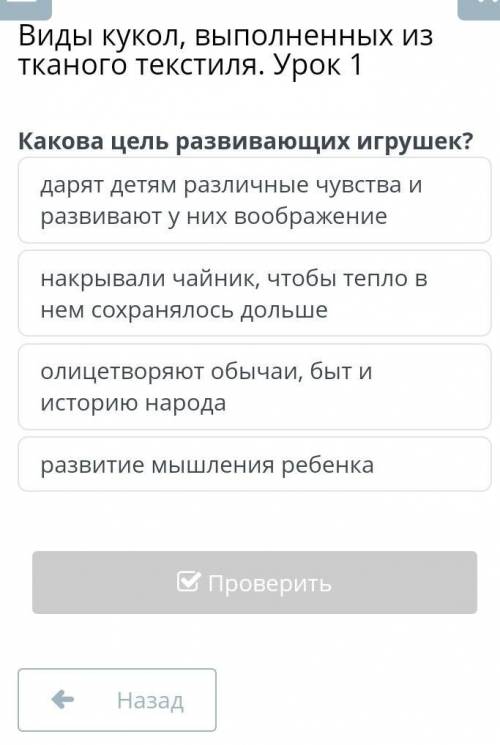 Виды кукол, выполненных из тканого текстиля. Урок 1

Какова цель развивающих игрушек?

дарят детям различные чувства и развивают у них воображение

накрывали чайник, чтобы тепло в нем сохранялось дольше

олицетворяют обычаи, быт и историю народа

развитие мышления ребенка

Проверить

Назад